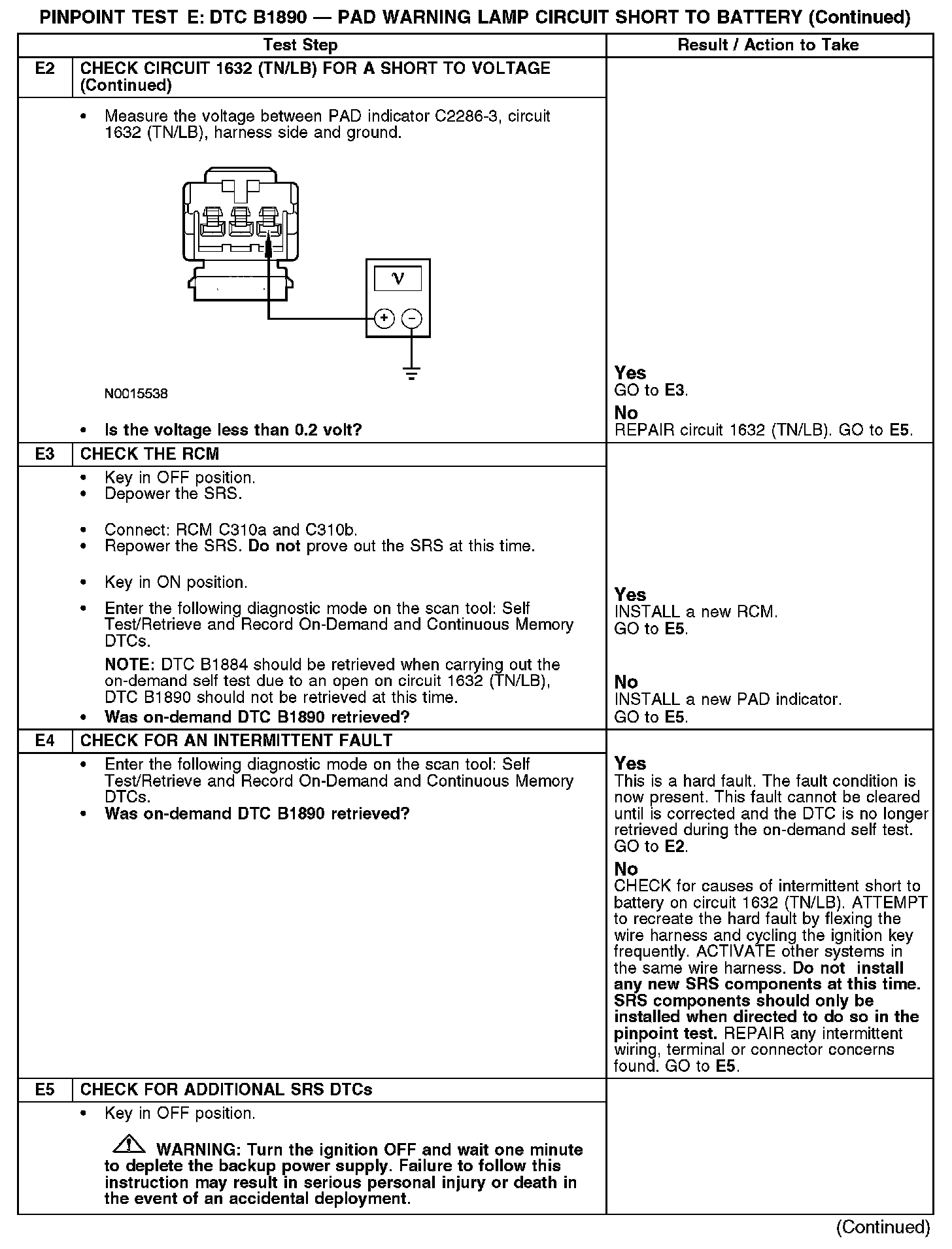 PINPOINT TEST E: DTC B1890 — PAD WARNING LAMP CIRCUIT SHORT TO BATTERY (Continued)

| | Test Step | Result / Action to Take |
|---|---|---|
| E2 | CHECK CIRCUIT 1632 (TN/LB) FOR A SHORT TO VOLTAGE (Continued) | |
| | • Measure the voltage between PAD indicator C2286-3, circuit 1632 (TN/LB), harness side and ground. V + − N0015538 • Is the voltage less than 0.2 volt? | Yes GO to E3. No REPAIR circuit 1632 (TN/LB). GO to E5. |
| E3 | CHECK THE RCM | |
| | • Key in OFF position. • Depower the SRS. • Connect: RCM C310a and C310b. • Repower the SRS. Do not prove out the SRS at this time. • Key in ON position. • Enter the following diagnostic mode on the scan tool: Self Test/Retrieve and Record On-Demand and Continuous Memory DTCs. NOTE: DTC B1884 should be retrieved when carrying out the on-demand self test due to an open on circuit 1632 (TN/LB), DTC B1890 should not be retrieved at this time. • Was on-demand DTC B1890 retrieved? | Yes INSTALL a new RCM. GO to E5. No INSTALL a new PAD indicator. GO to E5. |
| E4 | CHECK FOR AN INTERMITTENT FAULT | |
| | • Enter the following diagnostic mode on the scan tool: Self Test/Retrieve and Record On-Demand and Continuous Memory DTCs. • Was on-demand DTC B1890 retrieved? | Yes This is a hard fault. The fault condition is now present. This fault cannot be cleared until is corrected and the DTC is no longer retrieved during the on-demand self test. GO to E2. No CHECK for causes of intermittent short to battery on circuit 1632 (TN/LB). ATTEMPT to recreate the hard fault by flexing the wire harness and cycling the ignition key frequently. ACTIVATE other systems in the same wire harness. Do not install any new SRS components at this time. SRS components should only be installed when directed to do so in the pinpoint test. REPAIR any intermittent wiring, terminal or connector concerns found. GO to E5. |
| E5 | CHECK FOR ADDITIONAL SRS DTCs | |
| | • Key in OFF position. WARNING: Turn the ignition OFF and wait one minute to deplete the backup power supply. Failure to follow this instruction may result in serious personal injury or death in the event of an accidental deployment. | |

(Continued)